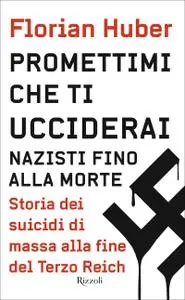 Florian Huber

PROMETTIMI CHE TI UCCIDERAI

NAZISTI FINO ALLA MORTE

Storia dei suicidi di massa alla fine del Terzo Reich

Rizzoli